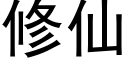 修仙